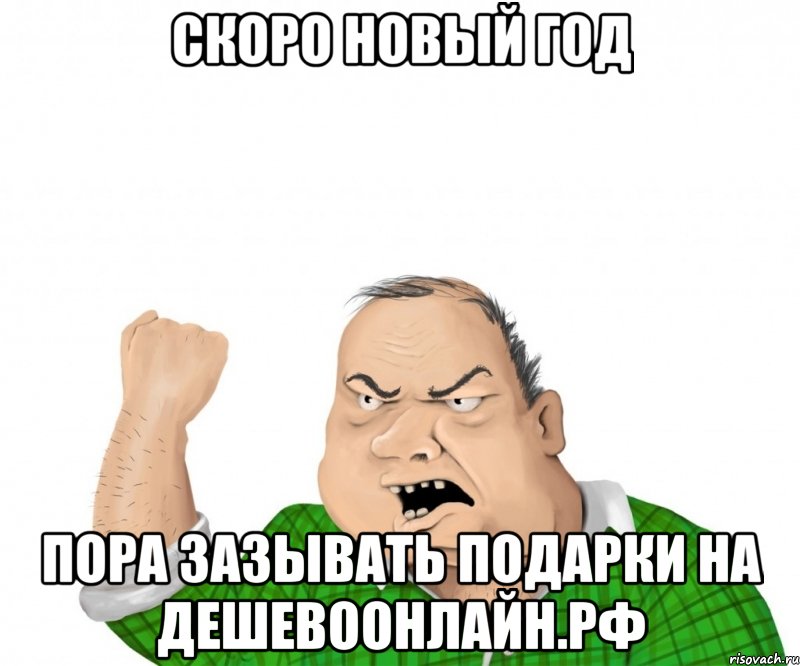 СКОРО НОВЫЙ ГОД

ПОРА ЗАЗЫВАТЬ ПОДАРКИ НА ДЕШЕВООНЛАЙН.РФ

risovach.ru